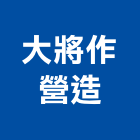 大將作
營造